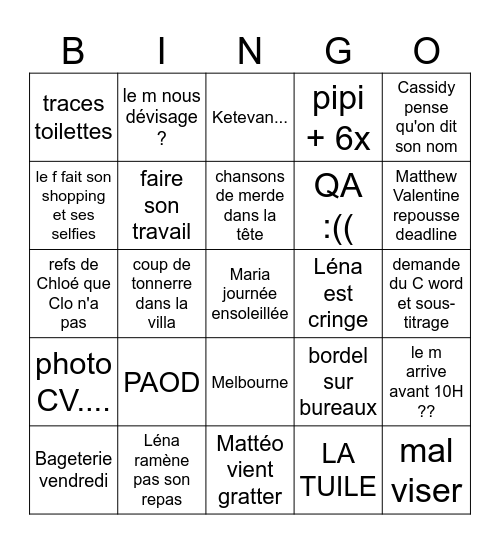 | B | I | N | G | O |
|---|---|---|---|---|
| traces toilettes | le m nous dévisage ? | Ketevan... | pipi + 6x | Cassidy pense qu'on dit son nom |
| le f fait son shopping et ses selfies | faire son travail | chansons de merde dans la tête | QA :(( | Matthew Valentine repousse deadline |
| refs de Chloé que Clo n'a pas | coup de tonnerre dans la villa | Maria journée ensoleillée | Léna est cringe | demande du C word et sous-titrage |
| photo CV.... | PAOD | Melbourne | bordel sur bureaux | le m arrive avant 10H ?? |
| Bageterie vendredi | Léna ramène pas son repas | Mattéo vient gratter | LA TUILE | mal viser |